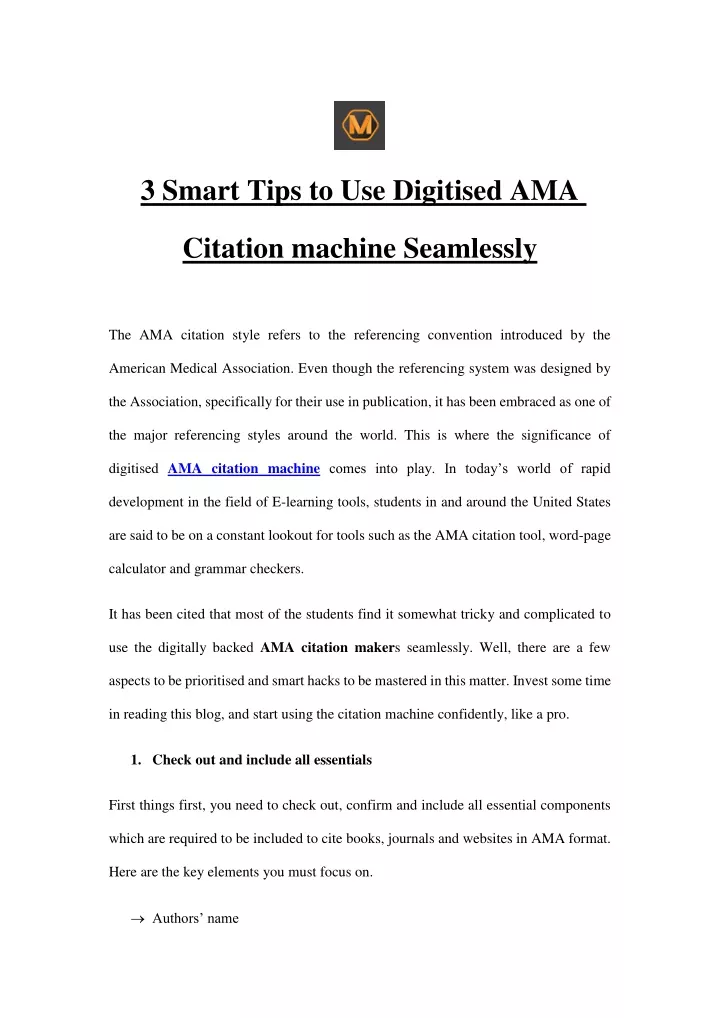 M

3 Smart Tips to Use Digitised AMA Citation machine Seamlessly

The AMA citation style refers to the referencing convention introduced by the American Medical Association. Even though the referencing system was designed by the Association, specifically for their use in publication, it has been embraced as one of the major referencing styles around the world. This is where the significance of digitised AMA citation machine comes into play. In today's world of rapid development in the field of E-learning tools, students in and around the United States are said to be on a constant lookout for tools such as the AMA citation tool, word-page calculator and grammar checkers.

It has been cited that most of the students find it somewhat tricky and complicated to use the digitally backed AMA citation makers seamlessly. Well, there are a few aspects to be prioritised and smart hacks to be mastered in this matter. Invest some time in reading this blog, and start using the citation machine confidently, like a pro.

1. Check out and include all essentials

First things first, you need to check out, confirm and include all essential components which are required to be included to cite books, journals and websites in AMA format. Here are the key elements you must focus on.

→ Authors' name